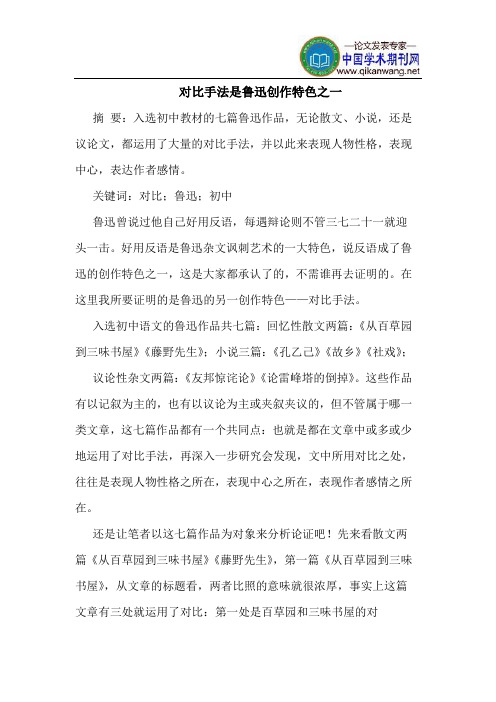 —论文发表专家—
中国学术期刊网
www.qikanwang.net

对比手法是鲁迅创作特色之一

摘 要：入选初中教材的七篇鲁迅作品，无论散文、小说，还是议论文，都运用了大量的对比手法，并以此来表现人物性格，表现中心，表达作者感情。

关键词：对比；鲁迅；初中

鲁迅曾说过他自己好用反语，每遇辩论则不管三七二十一就迎头一击。好用反语是鲁迅杂文讽刺艺术的一大特色，说反语成了鲁迅的创作特色之一，这是大家都承认了的，不需谁再去证明的。在这里我所要证明的是鲁迅的另一创作特色——对比手法。

入选初中语文的鲁迅作品共七篇：回忆性散文两篇：《从百草园到三味书屋》《藤野先生》；小说三篇：《孔乙己》《故乡》《社戏》；

议论性杂文两篇：《友邦惊诧论》《论雷峰塔的倒掉》。这些作品有以记叙为主的，也有以议论为主或夹叙夹议的，但不管属于哪一类文章，这七篇作品都有一个共同点：也就是都在文章中或多或少地运用了对比手法，再深入一步研究会发现，文中所用对比之处，往往是表现人物性格之所在，表现中心之所在，表现作者感情之所在。

还是让笔者以这七篇作品为对象来分析论证吧！先来看散文两篇《从百草园到三味书屋》《藤野先生》，第一篇《从百草园到三味书屋》，从文章的标题看，两者比照的意味就很浓厚，事实上这篇文章有三处就运用了对比：第一处是百草园和三味书屋的对